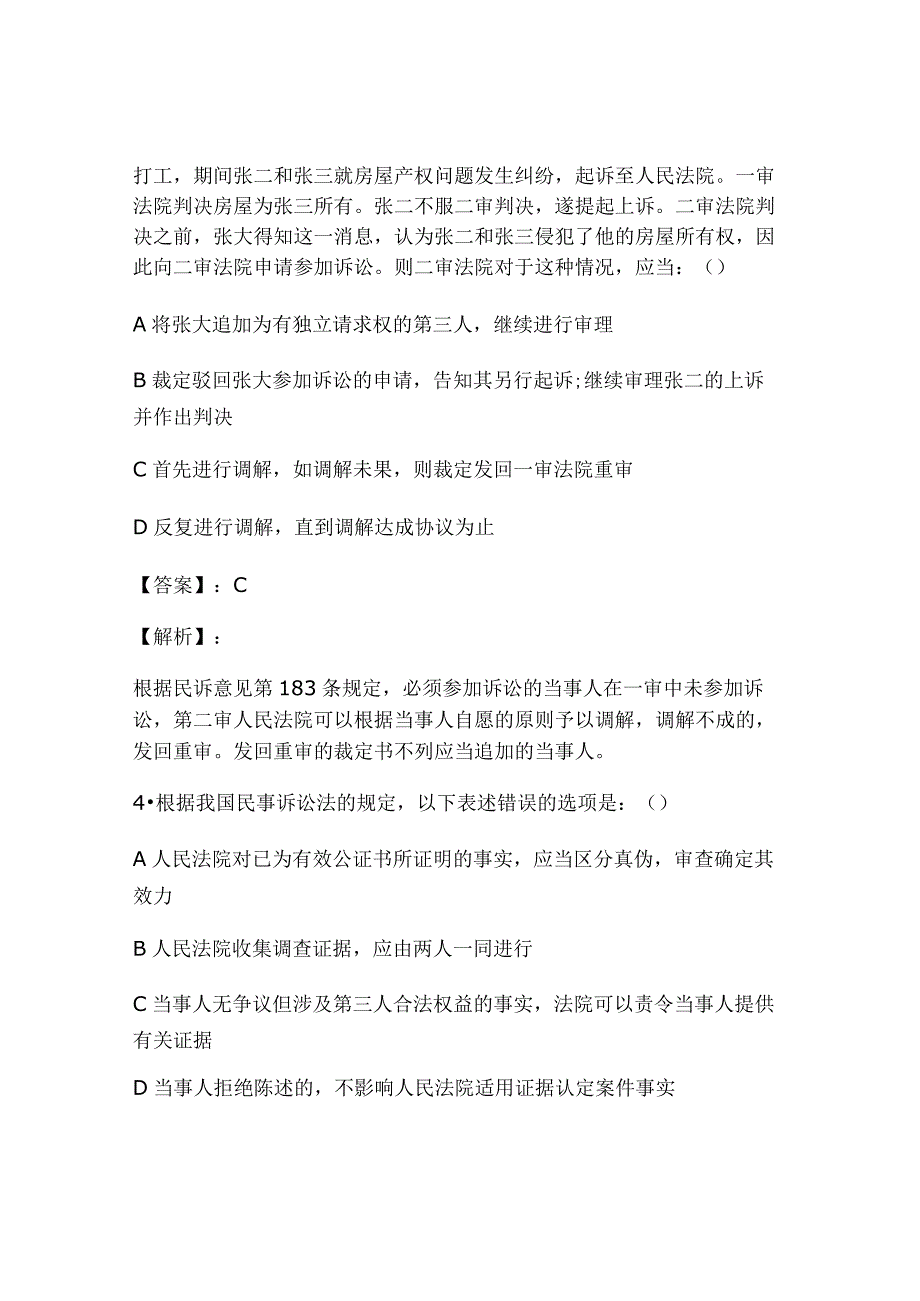 打工，期间张二和张三就房屋产权问题发生纠纷，起诉至人民法院。一审法院判决房屋为张三所有。张二不服二审判决，遂提起上诉。二审法院判决之前，张大得知这一消息，认为张二和张三侵犯了他的房屋所有权，因此向二审法院申请参加诉讼。则二审法院对于这种情况，应当：（）

A 将张大追加为有独立请求权的第三人，继续进行审理

B 裁定驳回张大参加诉讼的申请，告知其另行起诉;继续审理张二的上诉并作出判决

C 首先进行调解，如调解未果，则裁定发回一审法院重审

D 反复进行调解，直到调解达成协议为止

【答案】：C

【解析】：

根据民诉意见第 183 条规定，必须参加诉讼的当事人在一审中未参加诉讼，第二审人民法院可以根据当事人自愿的原则予以调解，调解不成的，发回重审。发回重审的裁定书不列应当追加的当事人。

4•根据我国民事诉讼法的规定，以下表述错误的选项是：（）

A 人民法院对已为有效公证书所证明的事实，应当区分真伪，审查确定其效力

B 人民法院收集调查证据，应由两人一同进行

C 当事人无争议但涉及第三人合法权益的事实，法院可以责令当事人提供有关证据

D 当事人拒绝陈述的，不影响人民法院适用证据认定案件事实